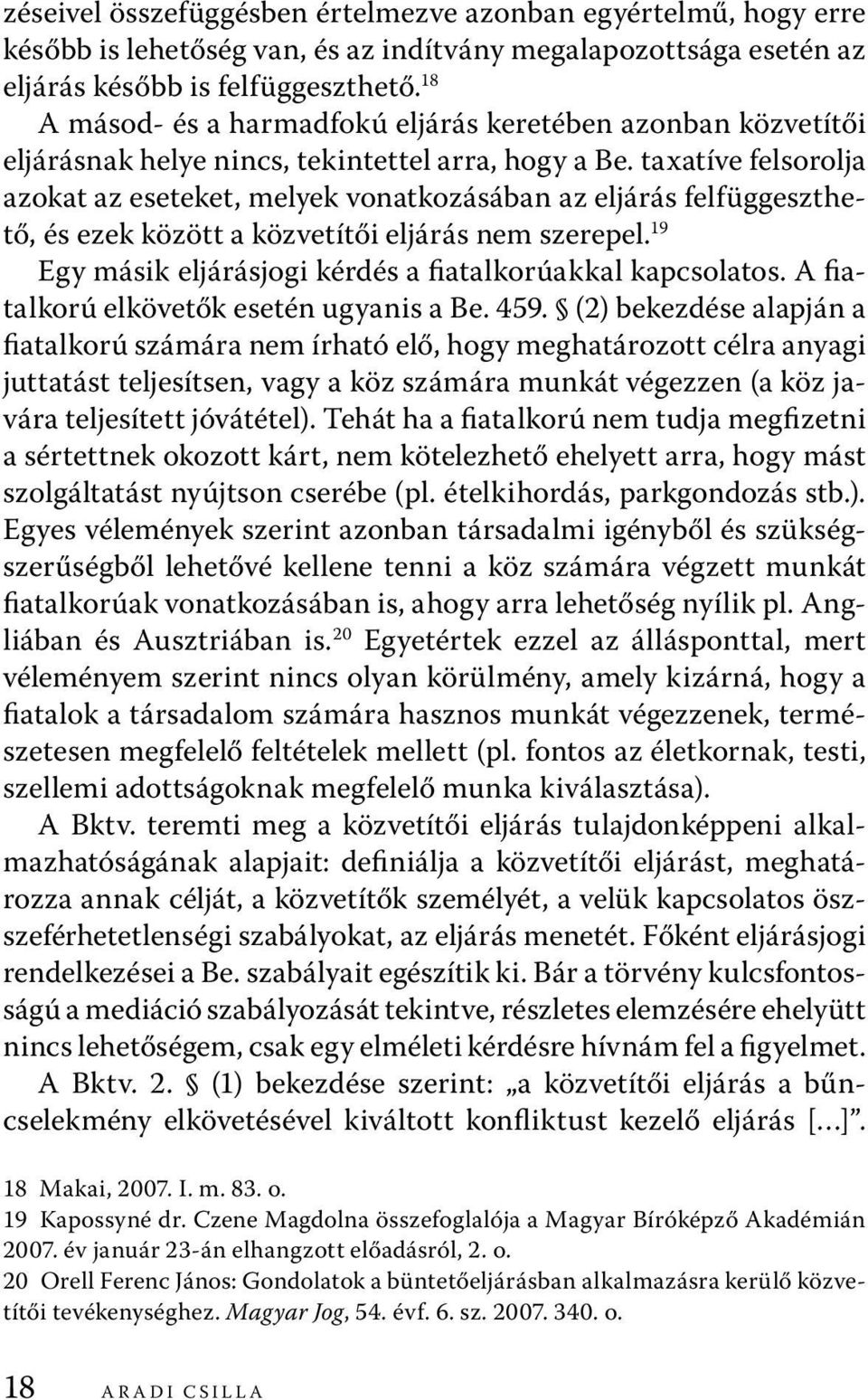 zéseivel összefüggésben értelmezve azonban egyértelmű, hogy erre később is lehetőség van, és az indítvány megalapozottsága esetén az eljárás később is felfüggeszthető.$^{18}$

A másod- és a harmadfokú eljárás keretében azonban közvetítői eljárásnak helye nincs, tekintettel arra, hogy a Be. taxatíve felsorolja azokat az eseteket, melyek vonatkozásában az eljárás felfüggeszthető, és ezek között a közvetítői eljárás nem szerepel.$^{19}$

Egy másik eljárásjogi kérdés a fiatalkorúakkal kapcsolatos. A fiatalkorú elkövetők esetén ugyanis a Be. 459. § (2) bekezdése alapján a fiatalkorú számára nem írható elő, hogy meghatározott célra anyagi juttatást teljesítsen, vagy a köz számára munkát végezzen (a köz javára teljesített jóvátétel). Tehát ha a fiatalkorú nem tudja megfizetni a sértettnek okozott kárt, nem kötelezhető ehelyett arra, hogy mást szolgáltatást nyújtson cserébe (pl. ételkihordás, parkgondozás stb.). Egyes vélemények szerint azonban társadalmi igényből és szükségszerűségből lehetővé kellene tenni a köz számára végzett munkát fiatalkorúak vonatkozásában is, ahogy arra lehetőség nyílik pl. Angliában és Ausztriában is.$^{20}$ Egyetértek ezzel az állásponttal, mert véleményem szerint nincs olyan körülmény, amely kizárná, hogy a fiatalok a társadalom számára hasznos munkát végezzenek, természetesen megfelelő feltételek mellett (pl. fontos az életkornak, testi, szellemi adottságoknak megfelelő munka kiválasztása).

A Bktv. teremti meg a közvetítői eljárás tulajdonképpeni alkalmazhatóságának alapjait: definiálja a közvetítői eljárást, meghatározza annak célját, a közvetítők személyét, a velük kapcsolatos összeférhetetlenségi szabályokat, az eljárás menetét. Főként eljárásjogi rendelkezései a Be. szabályait egészítik ki. Bár a törvény kulcsfontosságú a mediáció szabályozását tekintve, részletes elemzésére ehelyütt nincs lehetőségem, csak egy elméleti kérdésre hívnám fel a figyelmet.

A Bktv. 2. § (1) bekezdése szerint: „a közvetítői eljárás a bűncselekmény elkövetésével kiváltott konfliktust kezelő eljárás […]”.

18 Makai, 2007. I. m. 83. o.

19 Kapossyné dr. Czene Magdolna összefoglalója a Magyar Bíróképző Akadémián 2007. év január 23-án elhangzott előadásról, 2. o.

20 Orell Ferenc János: Gondolatok a büntetőeljárásban alkalmazásra kerülő közvetítői tevékenységhez. Magyar Jog, 54. évf. 6. sz. 2007. 340. o.

18 ARADI CSILLA